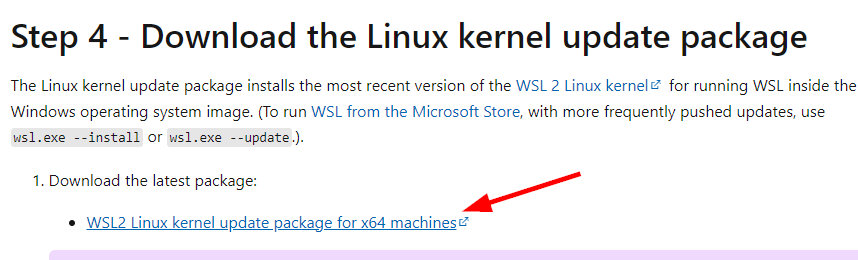 Step 4 - Download the Linux kernel update package

The Linux kernel update package installs the most recent version of the WSL 2 Linux kernel for running WSL inside the Windows operating system image. (To run WSL from the Microsoft Store, with more frequently pushed updates, use wsl.exe --install or wsl.exe --update.).

1. Download the latest package:

• WSL2 Linux kernel update package for x64 machines